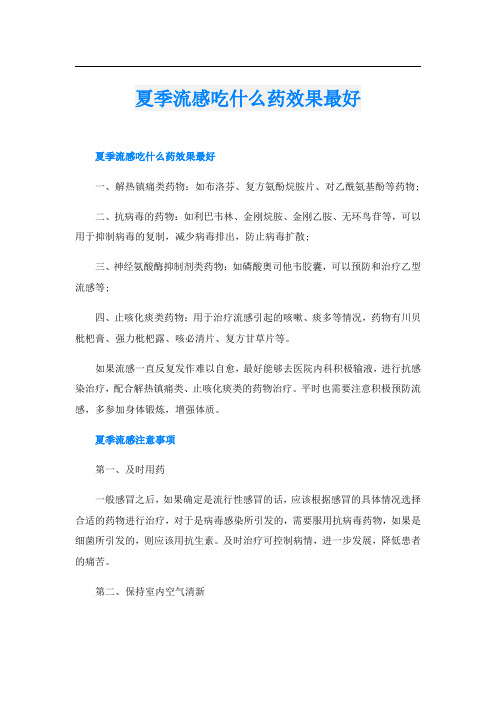 夏季流感吃什么药效果最好

夏季流感吃什么药效果最好

一、解热镇痛类药物：如布洛芬、复方氨酚烷胺片、对乙酰氨基酚等药物；

二、抗病毒的药物：如利巴韦林、金刚烷胺、金刚乙胺、无环鸟苷等，可以用于抑制病毒的复制，减少病毒排出，防止病毒扩散；

三、神经氨酸酶抑制剂类药物：如磷酸奥司他韦胶囊，可以预防和治疗乙型流感等；

四、止咳化痰类药物：用于治疗流感引起的咳嗽、痰多等情况，药物有川贝枇杷膏、强力枇杷露、咳必清片、复方甘草片等。

如果流感一直反复发作难以自愈，最好能够去医院内科积极输液，进行抗感染治疗，配合解热镇痛类、止咳化痰类的药物治疗。平时也需要注意积极预防流感，多参加身体锻炼，增强体质。

夏季流感注意事项

第一、及时用药

一般感冒之后，如果确定是流行性感冒的话，应该根据感冒的具体情况选择合适的药物进行治疗，对于是病毒感染所引发的，需要服用抗病毒药物，如果是细菌所引发的，则应该用抗生素。及时治疗可控制病情，进一步发展，降低患者的痛苦。

第二、保持室内空气清新